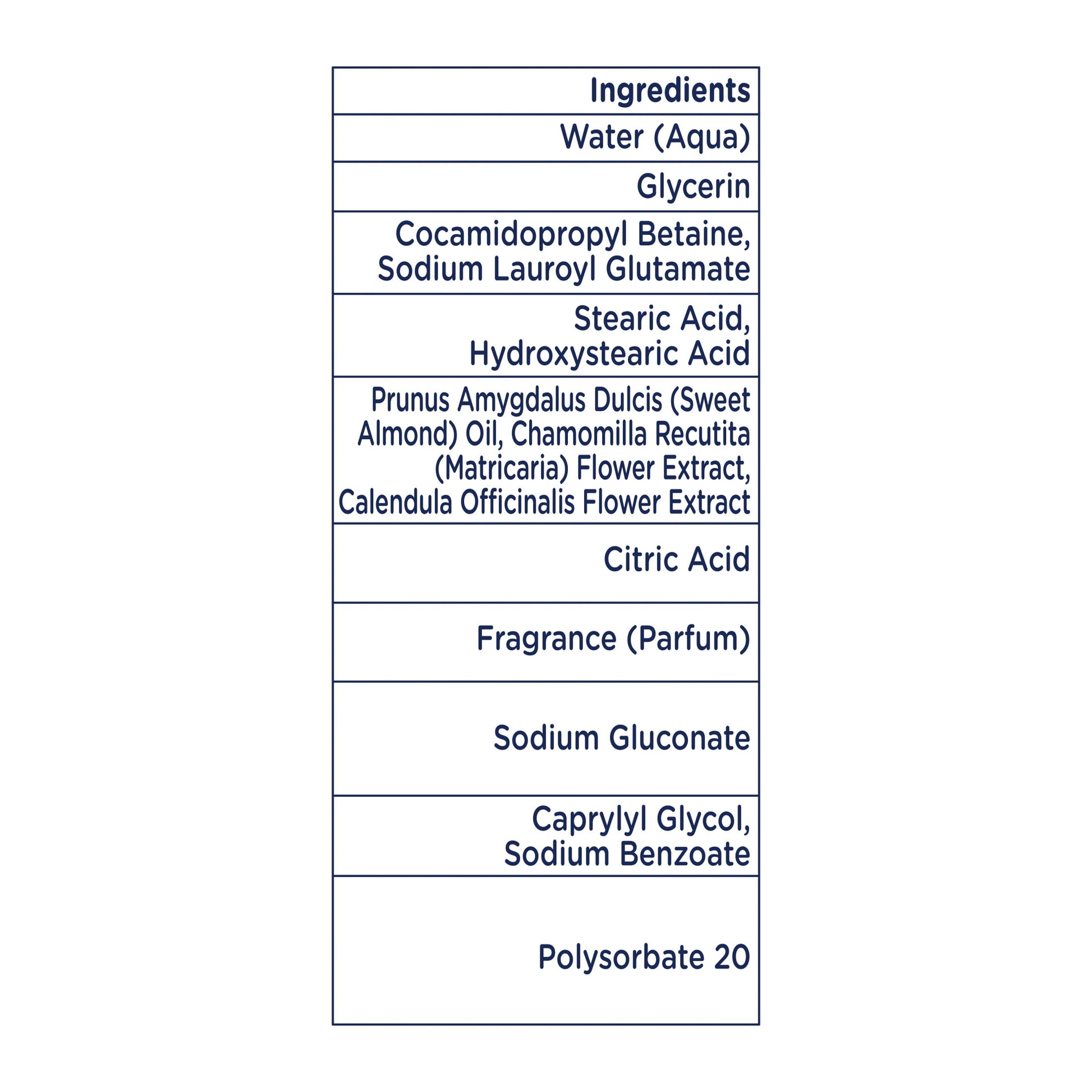 | Ingredients |
|---|
| Water (Aqua) |
| Glycerin |
| Cocamidopropyl Betaine, Sodium Lauroyl Glutamate |
| Stearic Acid, Hydroxystearic Acid |
| Prunus Amygdalus Dulcis (Sweet Almond) Oil, Chamomilla Recutita (Matricaria) Flower Extract, Calendula Officinalis Flower Extract |
| Citric Acid |
| Fragrance (Parfum) |
| Sodium Gluconate |
| Caprylyl Glycol, Sodium Benzoate |
| Polysorbate 20 |